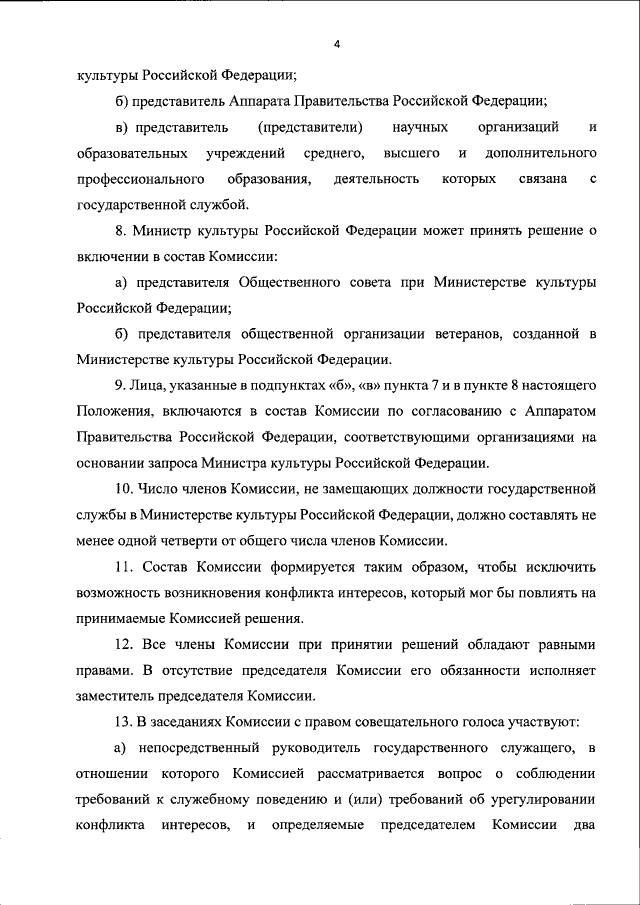 4

культуры Российской Федерации;

б) представитель Аппарата Правительства Российской Федерации;

в) представитель (представители) научных организаций и образовательных учреждений среднего, высшего и дополнительного профессионального образования, деятельность которых связана с государственной службой.

8. Министр культуры Российской Федерации может принять решение о включении в состав Комиссии:

а) представителя Общественного совета при Министерстве культуры Российской Федерации;

б) представителя общественной организации ветеранов, созданной в Министерстве культуры Российской Федерации.

9. Лица, указанные в подпунктах «б», «в» пункта 7 и в пункте 8 настоящего Положения, включаются в состав Комиссии по согласованию с Аппаратом Правительства Российской Федерации, соответствующими организациями на основании запроса Министра культуры Российской Федерации.

10. Число членов Комиссии, не замещающих должности государственной службы в Министерстве культуры Российской Федерации, должно составлять не менее одной четверти от общего числа членов Комиссии.

11. Состав Комиссии формируется таким образом, чтобы исключить возможность возникновения конфликта интересов, который мог бы повлиять на принимаемые Комиссией решения.

12. Все члены Комиссии при принятии решений обладают равными правами. В отсутствие председателя Комиссии его обязанности исполняет заместитель председателя Комиссии.

13. В заседаниях Комиссии с правом совещательного голоса участвуют:

а) непосредственный руководитель государственного служащего, в отношении которого Комиссией рассматривается вопрос о соблюдении требований к служебному поведению и (или) требований об урегулировании конфликта интересов, и определяемые председателем Комиссии два